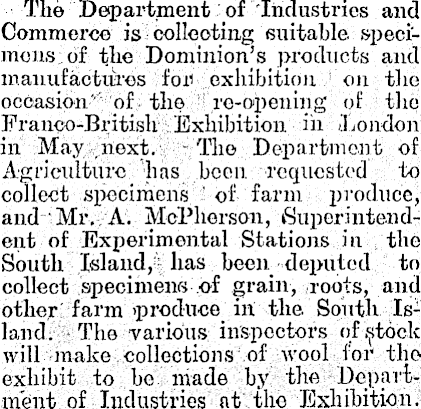 The Department of Industries and Commerce is collecting suitable specimens of the Dominion's products and manufactures for exhibition on the occasion of the re-opening of the Franco-British Exhibition in London in May next. The Department of Agriculture has been requested to collect specimens of farm produce, and Mr. A. McPherson, Superintendent of Experimental Stations in the South Island, has been deputed to collect specimens of grain, roots, and other farm produce in the South Island. The various inspectors of stock will make collections of wool for the exhibit to be made by the Department of Industries at the Exhibition.